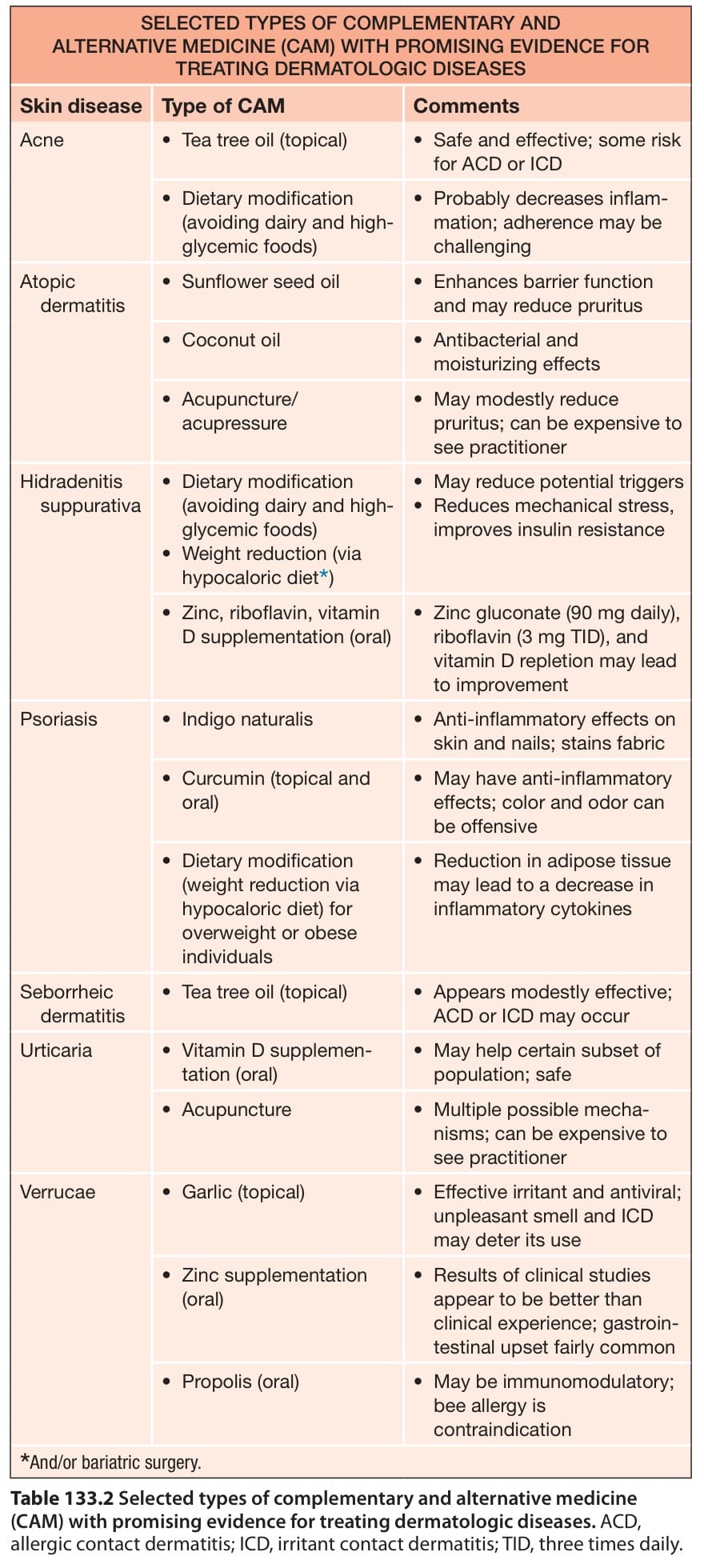 SELECTED TYPES OF COMPLEMENTARY AND ALTERNATIVE MEDICINE (CAM) WITH PROMISING EVIDENCE FOR TREATING DERMATOLOGIC DISEASES

| Skin disease | Type of CAM | Comments |
|---|---|---|
| Acne | • Tea tree oil (topical) | • Safe and effective; some risk for ACD or ICD |
| | • Dietary modification (avoiding dairy and high-glycemic foods) | • Probably decreases inflammation; adherence may be challenging |
| Atopic dermatitis | • Sunflower seed oil | • Enhances barrier function and may reduce pruritus |
| | • Coconut oil | • Antibacterial and moisturizing effects |
| | • Acupuncture/ acupressure | • May modestly reduce pruritus; can be expensive to see practitioner |
| Hidradenitis suppurativa | • Dietary modification (avoiding dairy and high-glycemic foods) • Weight reduction (via hypocaloric diet*) | • May reduce potential triggers • Reduces mechanical stress, improves insulin resistance |
| | • Zinc, riboflavin, vitamin D supplementation (oral) | • Zinc gluconate (90 mg daily), riboflavin (3 mg TID), and vitamin D repletion may lead to improvement |
| Psoriasis | • Indigo naturalis | • Anti-inflammatory effects on skin and nails; stains fabric |
| | • Curcumin (topical and oral) | • May have anti-inflammatory effects; color and odor can be offensive |
| | • Dietary modification (weight reduction via hypocaloric diet) for overweight or obese individuals | • Reduction in adipose tissue may lead to a decrease in inflammatory cytokines |
| Seborrheic dermatitis | • Tea tree oil (topical) | • Appears modestly effective; ACD or ICD may occur |
| Urticaria | • Vitamin D supplementation (oral) | • May help certain subset of population; safe |
| | • Acupuncture | • Multiple possible mechanisms; can be expensive to see practitioner |
| Verrucae | • Garlic (topical) | • Effective irritant and antiviral; unpleasant smell and ICD may deter its use |
| | • Zinc supplementation (oral) | • Results of clinical studies appear to be better than clinical experience; gastrointestinal upset fairly common |
| | • Propolis (oral) | • May be immunomodulatory; bee allergy is contraindication |

*And/or bariatric surgery.

Table 133.2 Selected types of complementary and alternative medicine (CAM) with promising evidence for treating dermatologic diseases. ACD, allergic contact dermatitis; ICD, irritant contact dermatitis; TID, three times daily.